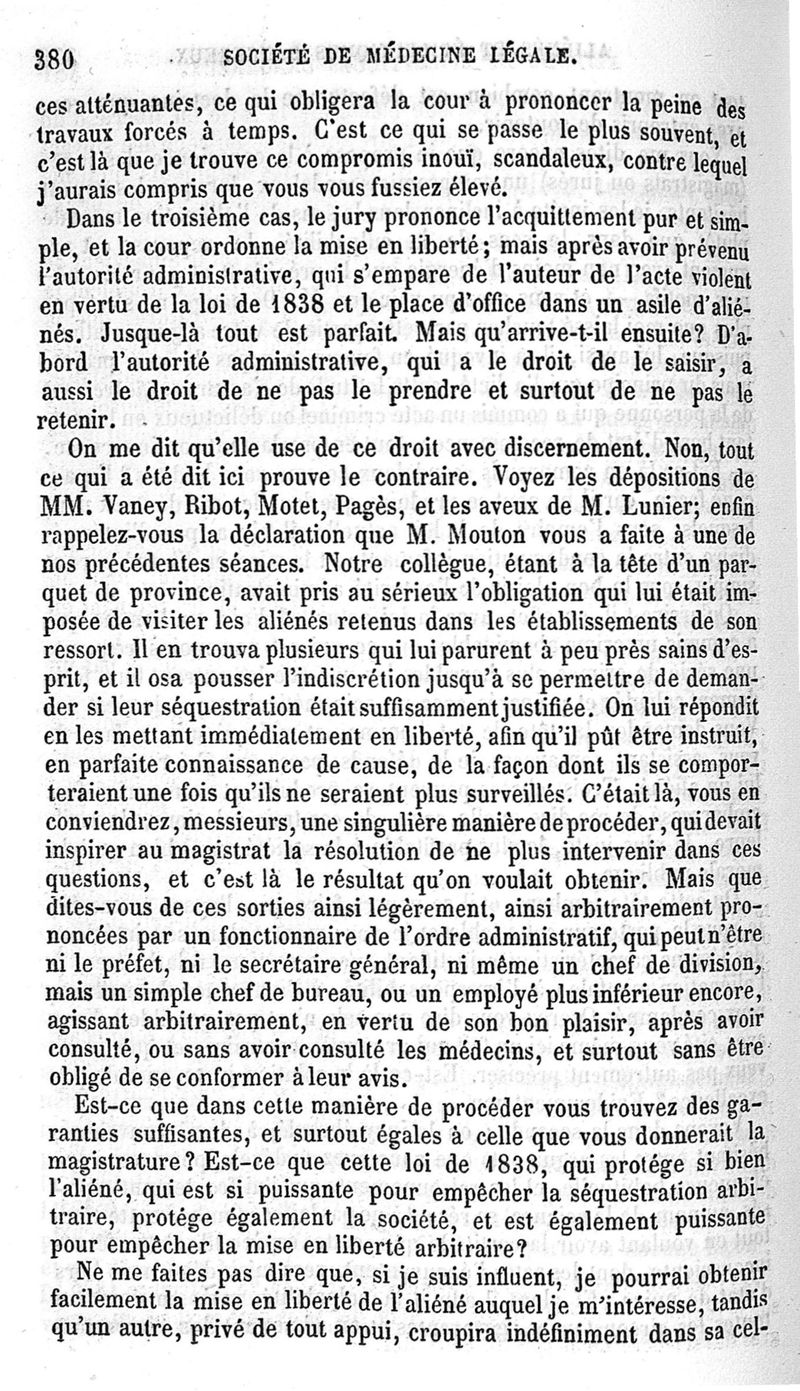 380 SOCIÉTÉ DE MÉDECINE LÉGALE.

ces atténuantes, ce qui obligera la cour à prononcer la peine des travaux forcés à temps. C'est ce qui se passe le plus souvent, et c'est là que je trouve ce compromis inouï, scandaleux, contre lequel j'aurais compris que vous vous fussiez élevé.

Dans le troisième cas, le jury prononce l'acquittement pur et simple, et la cour ordonne la mise en liberté; mais après avoir prévenu l'autorité administrative, qui s'empare de l'auteur de l'acte violent en vertu de la loi de 1838 et le place d'office dans un asile d'aliénés. Jusque-là tout est parfait. Mais qu'arrive-t-il ensuite? D'abord l'autorité administrative, qui a le droit de le saisir, a aussi le droit de ne pas le prendre et surtout de ne pas le retenir.

On me dit qu'elle use de ce droit avec discernement. Non, tout ce qui a été dit ici prouve le contraire. Voyez les dépositions de MM. Vaney, Ribot, Motet, Pagès, et les aveux de M. Lunier; enfin rappelez-vous la déclaration que M. Mouton vous a faite à une de nos précédentes séances. Notre collègue, étant à la tête d'un parquet de province, avait pris au sérieux l'obligation qui lui était imposée de visiter les aliénés retenus dans les établissements de son ressort. Il en trouva plusieurs qui lui parurent à peu près sains d'esprit, et il osa pousser l'indiscrétion jusqu'à se permettre de demander si leur séquestration était suffisamment justifiée. On lui répondit en les mettant immédiatement en liberté, afin qu'il pût être instruit, en parfaite connaissance de cause, de la façon dont ils se comporteraient une fois qu'ils ne seraient plus surveillés. C'était là, vous en conviendrez, messieurs, une singulière manière de procéder, qui devait inspirer au magistrat la résolution de ne plus intervenir dans ces questions, et c'est là le résultat qu'on voulait obtenir. Mais que dites-vous de ces sorties ainsi légèrement, ainsi arbitrairement prononcées par un fonctionnaire de l'ordre administratif, qui peut n'être ni le préfet, ni le secrétaire général, ni même un chef de division, mais un simple chef de bureau, ou un employé plus inférieur encore, agissant arbitrairement, en vertu de son bon plaisir, après avoir consulté, ou sans avoir consulté les médecins, et surtout sans être obligé de se conformer à leur avis.

Est-ce que dans cette manière de procéder vous trouvez des garanties suffisantes, et surtout égales à celle que vous donnerait la magistrature? Est-ce que cette loi de 1838, qui protége si bien l'aliéné, qui est si puissante pour empêcher la séquestration arbitraire, protége également la société, et est également puissante pour empêcher la mise en liberté arbitraire?

Ne me faites pas dire que, si je suis influent, je pourrai obtenir facilement la mise en liberté de l'aliéné auquel je m'intéresse, tandis qu'un autre, privé de tout appui, croupira indéfiniment dans sa cel-